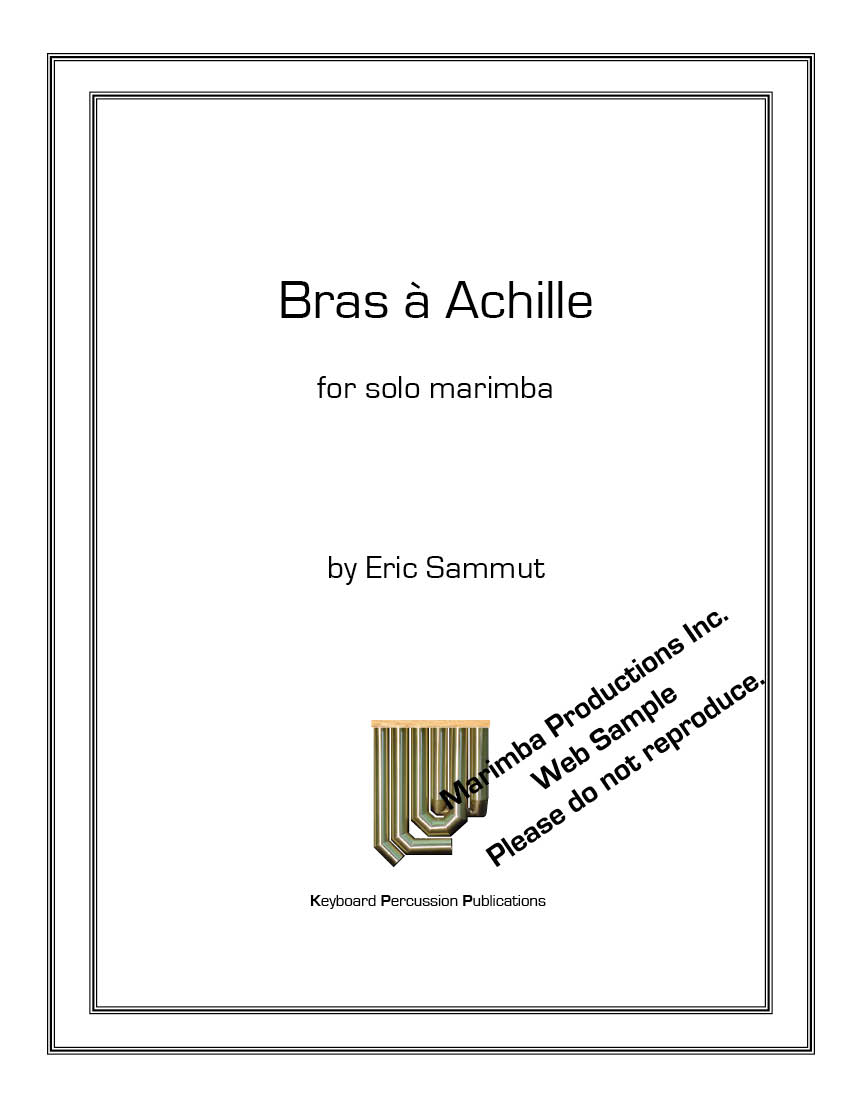 Bras à Achille

for solo marimba

by Eric Sammut

Marimba Productions Inc.
Web Sample
Please do not reproduce.

Keyboard Percussion Publications